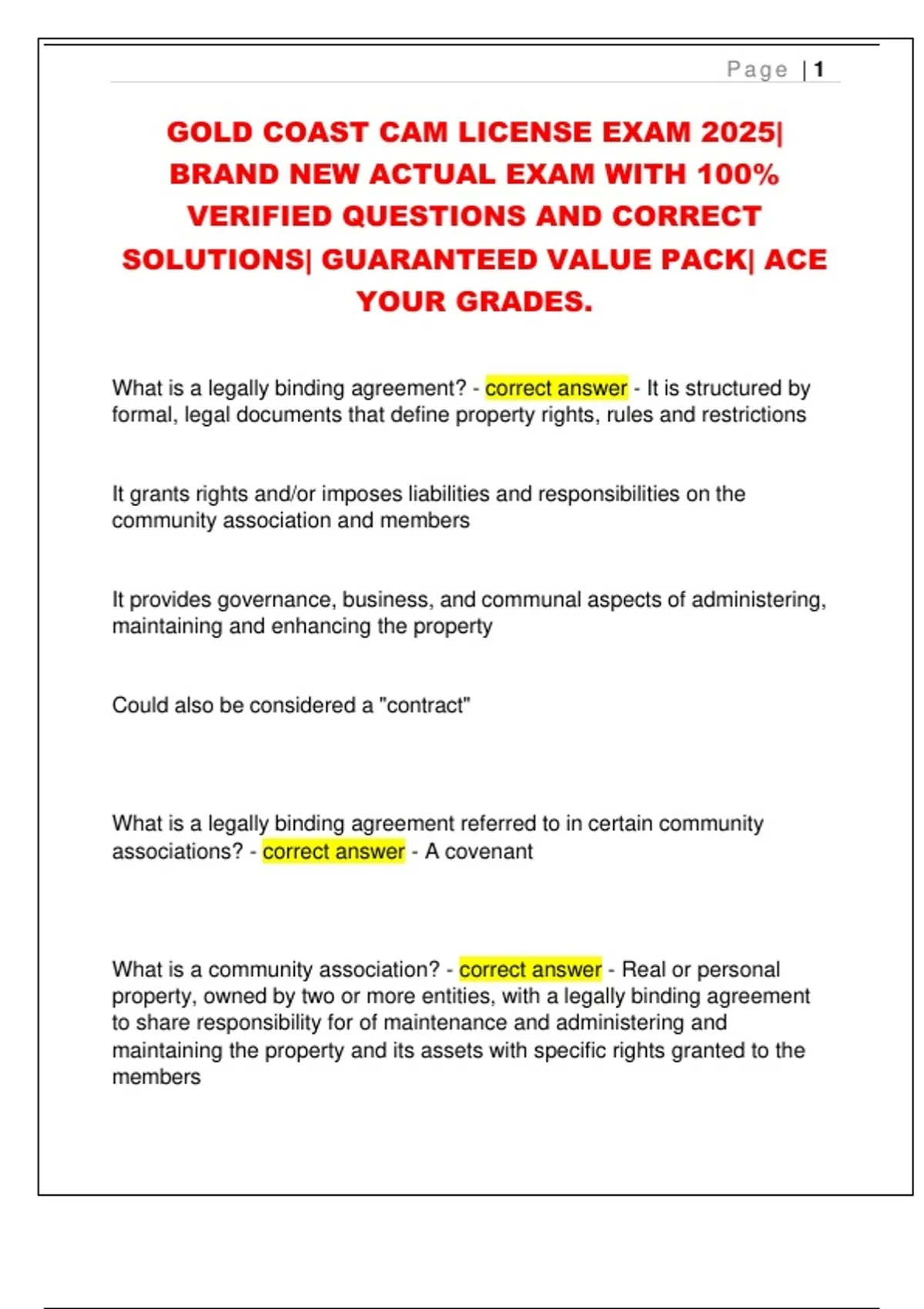 Page | 1

GOLD COAST CAM LICENSE EXAM 2025| BRAND NEW ACTUAL EXAM WITH 100% VERIFIED QUESTIONS AND CORRECT SOLUTIONS| GUARANTEED VALUE PACK| ACE YOUR GRADES.

What is a legally binding agreement? - correct answer - It is structured by formal, legal documents that define property rights, rules and restrictions

It grants rights and/or imposes liabilities and responsibilities on the community association and members

It provides governance, business, and communal aspects of administering, maintaining and enhancing the property

Could also be considered a "contract"

What is a legally binding agreement referred to in certain community associations? - correct answer - A covenant

What is a community association? - correct answer - Real or personal property, owned by two or more entities, with a legally binding agreement to share responsibility for of maintenance and administering and maintaining the property and its assets with specific rights granted to the members